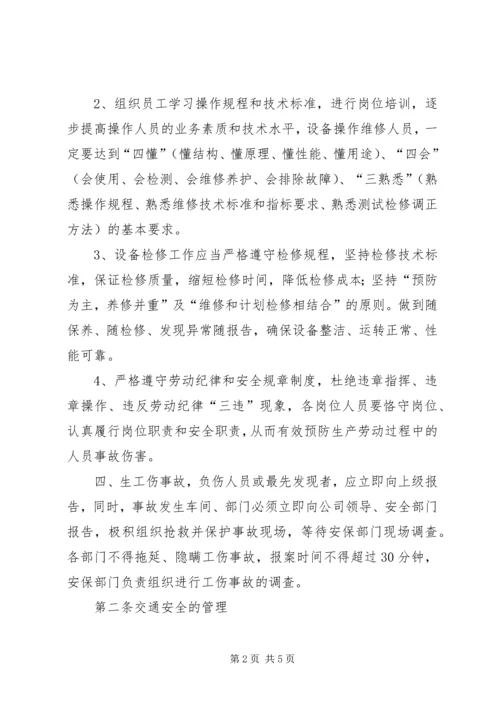 2、组织员工学习操作规程和技术标准，进行岗位培训，逐步提高操作人员的业务素质和技术水平，设备操作维修人员，一定要达到“四懂”（懂结构、懂原理、懂性能、懂用途）、“四会”（会使用、会检测、会维修养护、会排除故障）、“三熟悉”（熟悉操作规程、熟悉维修技术标准和指标要求、熟悉测试检修调正方法）的基本要求。

3、设备检修工作应当严格遵守检修规程，坚持检修技术标准，保证检修质量，缩短检修时间，降低检修成本；坚持“预防为主，养修并重”及“维修和计划检修相结合”的原则。做到随保养、随检修、发现异常随报告，确保设备整洁、运转正常、性能可靠。

4、严格遵守劳动纪律和安全规章制度，杜绝违章指挥、违章操作、违反劳动纪律“三违”现象，各岗位人员要恪守岗位、认真履行岗位职责和安全职责，从而有效预防生产劳动过程中的人员事故伤害。

四、生工伤事故，负伤人员或最先发现者，应立即向上级报告，同时，事故发生车间、部门必须立即向公司领导、安全部门报告，极积组织抢救并保护事故现场，等待安保部门现场调查。各部门不得拖延、隐瞒工伤事故，报案时间不得超过30分钟，安保部门负责组织进行工伤事故的调查。

第二条交通安全的管理

第2页 共5页